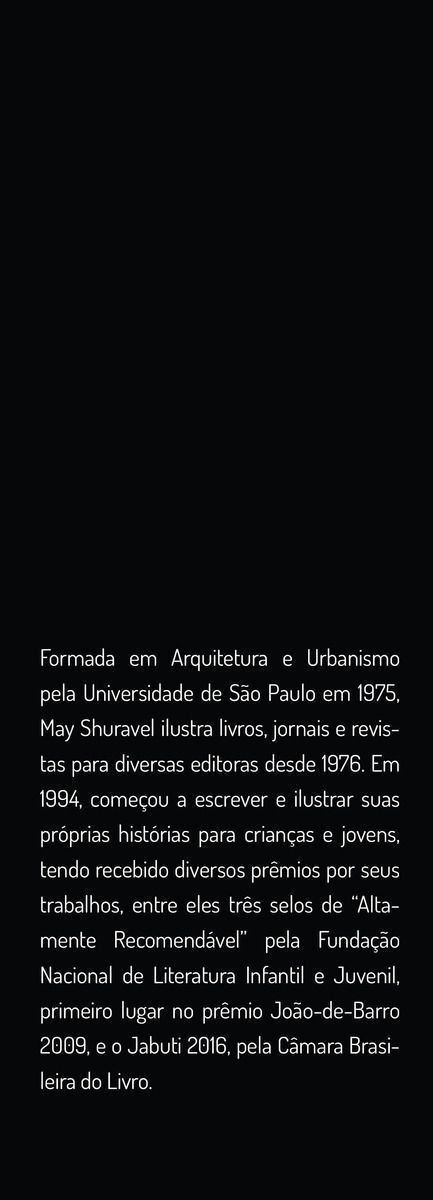 Formada em Arquitetura e Urbanismo pela Universidade de São Paulo em 1975, May Shuravel ilustra livros, jornais e revistas para diversas editoras desde 1976. Em 1994, começou a escrever e ilustrar suas próprias histórias para crianças e jovens, tendo recebido diversos prêmios por seus trabalhos, entre eles três selos de "Altamente Recomendável" pela Fundação Nacional de Literatura Infantil e Juvenil, primeiro lugar no prêmio João-de-Barro 2009, e o Jabuti 2016, pela Câmara Brasileira do Livro.